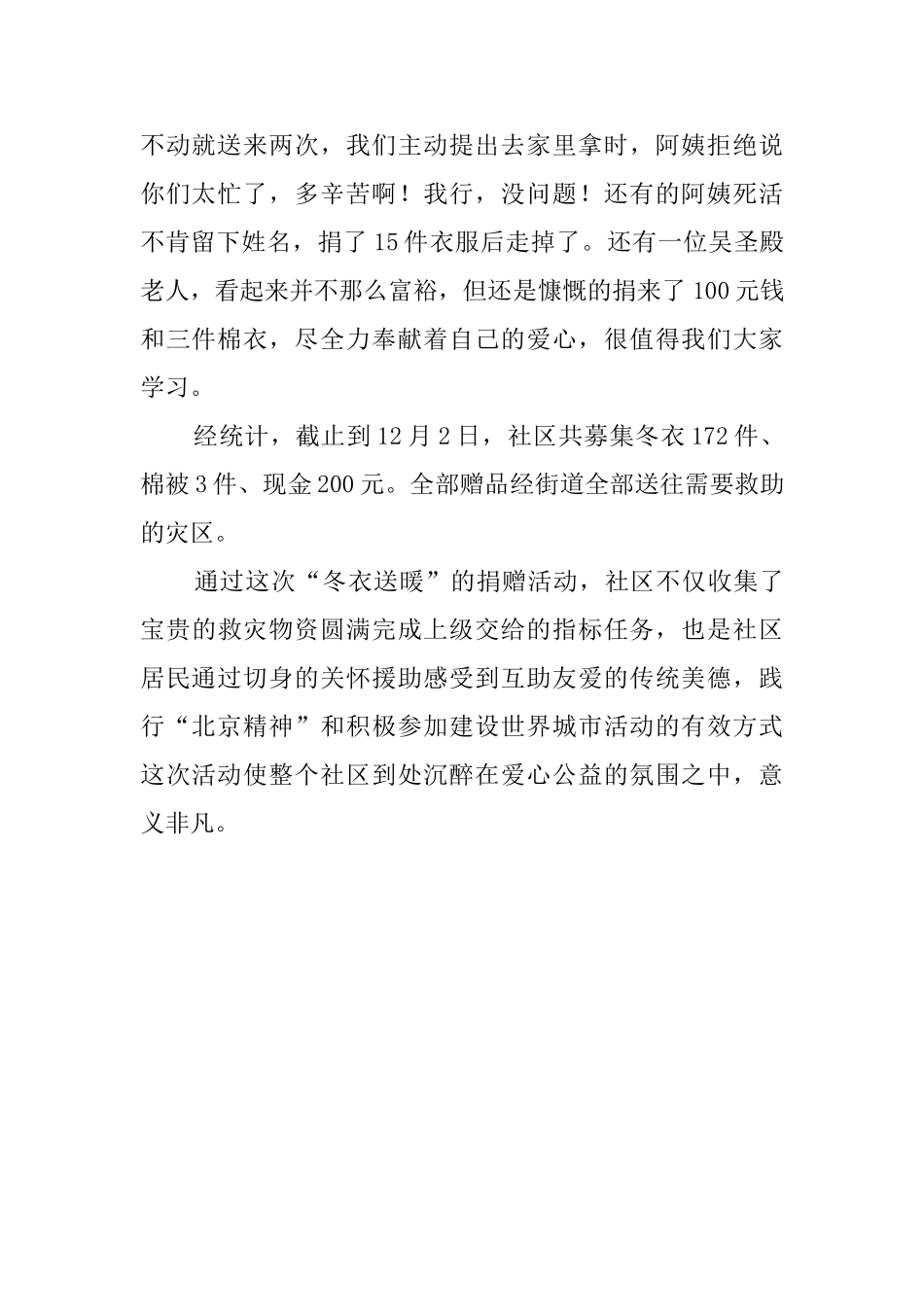 不动就送来两次，我们主动提出去家里拿时，阿姨拒绝说你们太忙了，多辛苦啊！我行，没问题！还有的阿姨死活不肯留下姓名，捐了15件衣服后走掉了。还有一位吴圣殿老人，看起来并不那么富裕，但还是慷慨的捐来了100元钱和三件棉衣，尽全力奉献着自己的爱心，很值得我们大家学习。

经统计，截止到12月2日，社区共募集冬衣172件、棉被3件、现金200元。全部赠品经街道全部送往需要救助的灾区。

通过这次“冬衣送暖”的捐赠活动，社区不仅收集了宝贵的救灾物资圆满完成上级交给的指标任务，也是社区居民通过切身的关怀援助感受到互助友爱的传统美德，践行“北京精神”和积极参加建设世界城市活动的有效方式这次活动使整个社区到处沉醉在爱心公益的氛围之中，意义非凡。